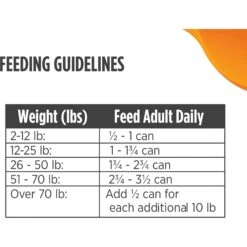 FEEDING GUIDELINES

| Weight (lbs) | Feed Adult Daily |
|---|---|
| 2-12 lb: | ½ - 1 can |
| 12-25 lb: | 1 - 1¾ can |
| 26 - 50 lb: | 1¾ - 2¾ can |
| 51 - 70 lb: | 2¾ - 3½ can |
| Over 70 lb: | Add ½ can for each additional 10 lb |